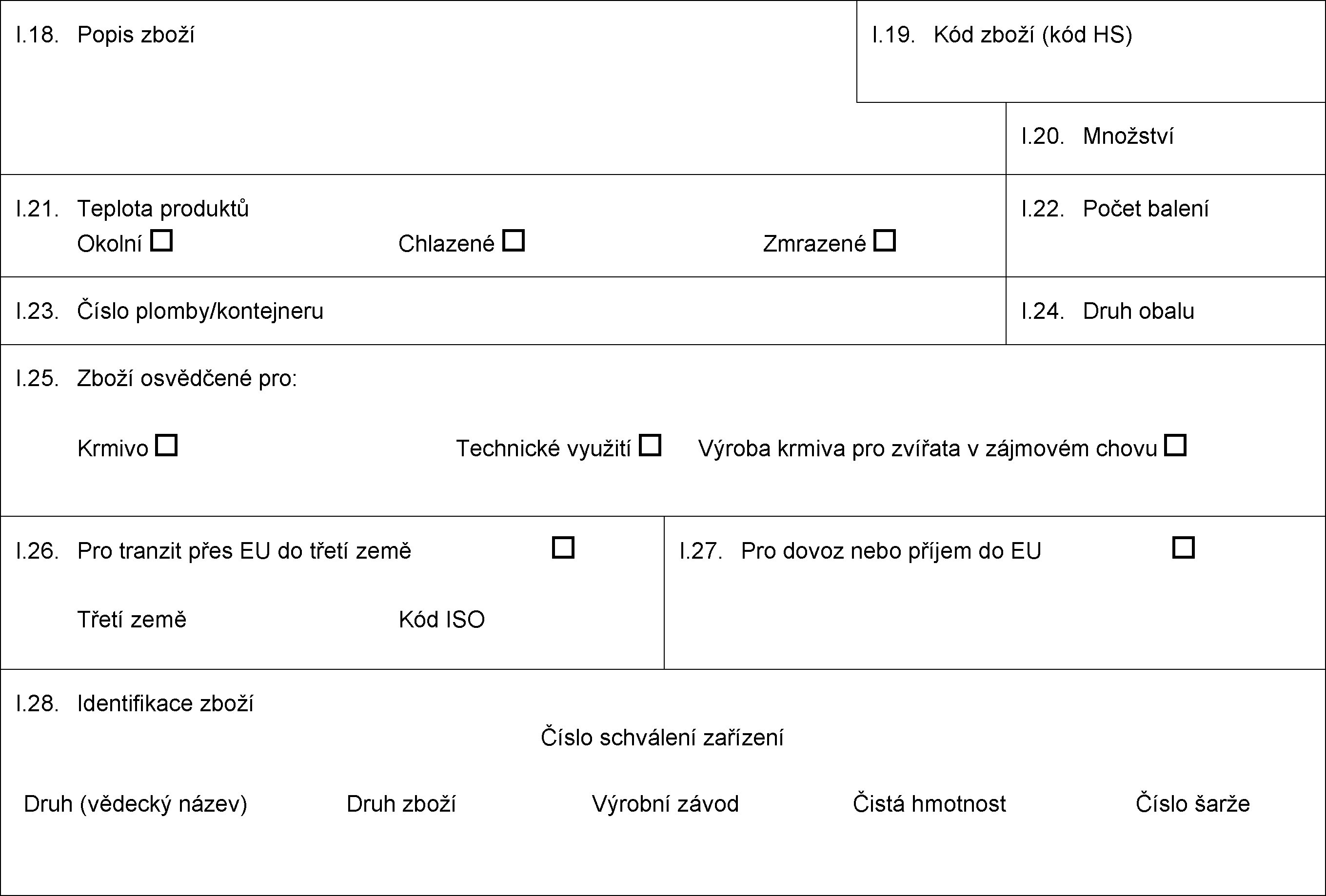 I.18. Popis zboží

I.19. Kód zboží (kód HS)

I.20. Množství

I.21. Teplota produktů
Okolní ☐ Chlazené ☐ Zmrazené ☐

I.22. Počet balení

I.23. Číslo plomby/kontejneru

I.24. Druh obalu

I.25. Zboží osvědčené pro:

Krmivo ☐ Technické využití ☐ Výroba krmiva pro zvířata v zájmovém chovu ☐

I.26. Pro tranzit přes EU do třetí země ☐

Třetí země Kód ISO

I.27. Pro dovoz nebo příjem do EU ☐

I.28. Identifikace zboží

Číslo schválení zařízení

Druh (vědecký název) Druh zboží Výrobní závod Čistá hmotnost Číslo šarže